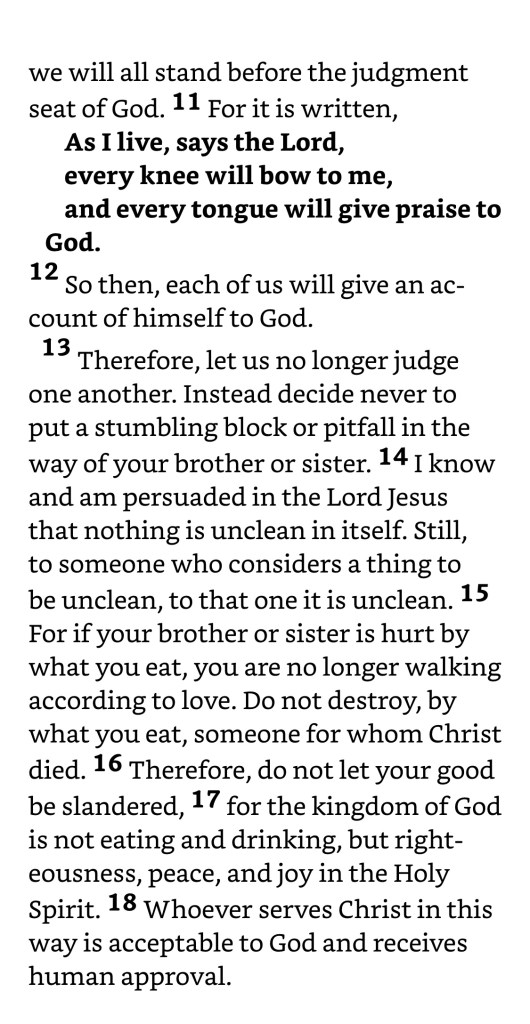 we will all stand before the judgment seat of God. 11 For it is written,

As I live, says the Lord,
every knee will bow to me,
and every tongue will give praise to God.

12 So then, each of us will give an account of himself to God.

13 Therefore, let us no longer judge one another. Instead decide never to put a stumbling block or pitfall in the way of your brother or sister. 14 I know and am persuaded in the Lord Jesus that nothing is unclean in itself. Still, to someone who considers a thing to be unclean, to that one it is unclean. 15 For if your brother or sister is hurt by what you eat, you are no longer walking according to love. Do not destroy, by what you eat, someone for whom Christ died. 16 Therefore, do not let your good be slandered, 17 for the kingdom of God is not eating and drinking, but righteousness, peace, and joy in the Holy Spirit. 18 Whoever serves Christ in this way is acceptable to God and receives human approval.